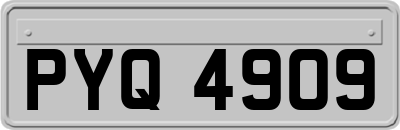 PYQ 4909